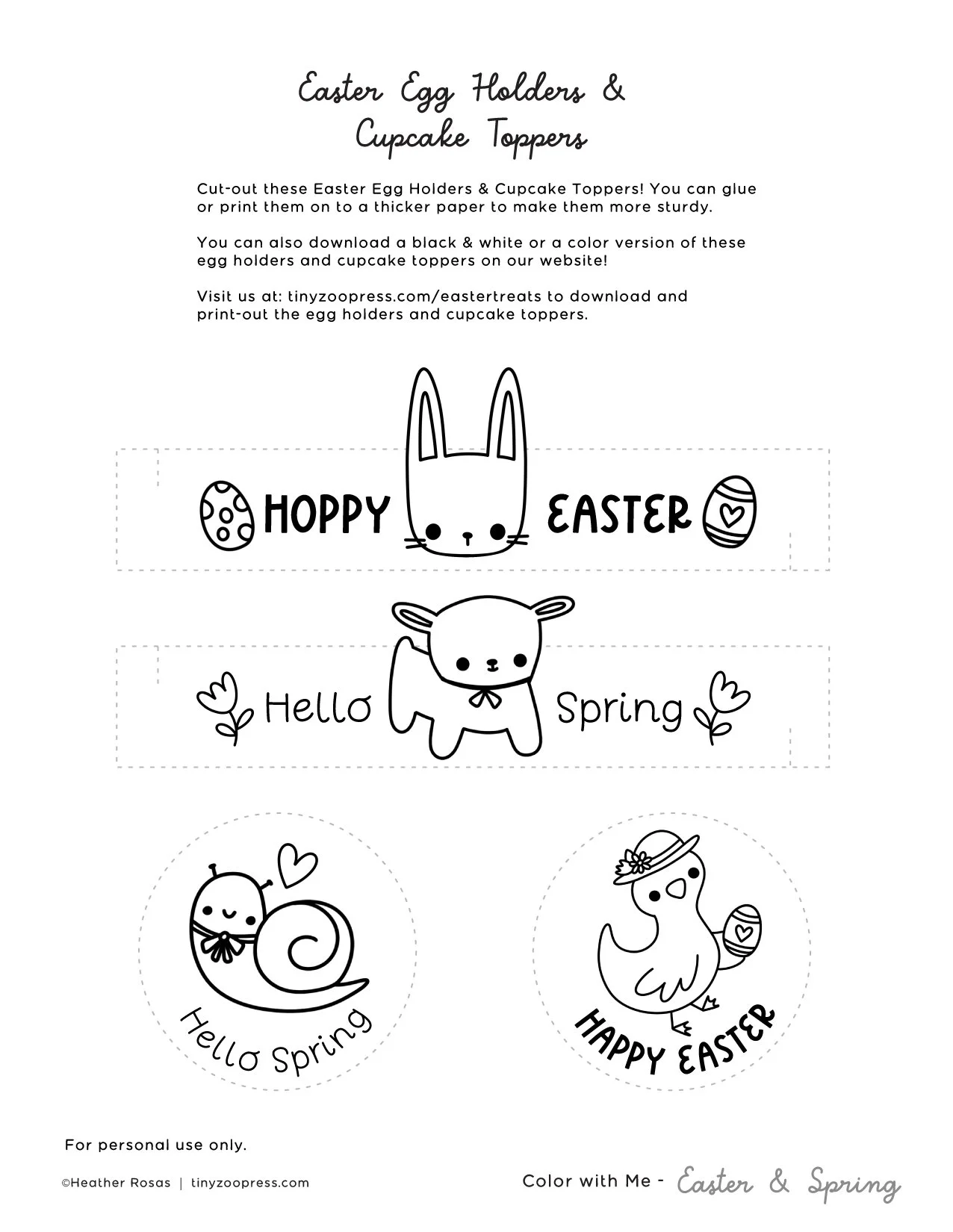 Easter Egg Holders &
Cupcake Toppers

Cut-out these Easter Egg Holders & Cupcake Toppers! You can glue or print them on to a thicker paper to make them more sturdy.

You can also download a black & white or a color version of these egg holders and cupcake toppers on our website!

Visit us at: tinyzoopress.com/eastertreats to download and print-out the egg holders and cupcake toppers.

HOPPY EASTER

Hello Spring

Hello Spring

HAPPY EASTER

For personal use only.

©Heather Rosas | tinyzoopress.com

Color with Me - Easter & Spring